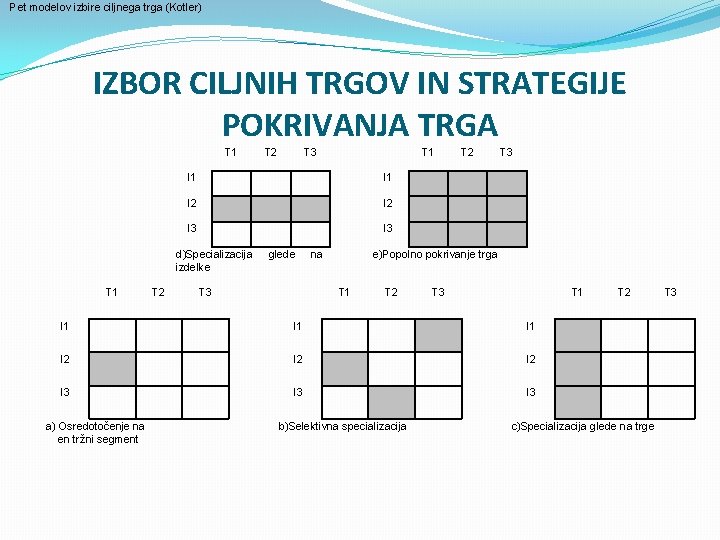 Pet modelov izbire ciljnega trga (Kotler)

IZBOR CILJNIH TRGOV IN STRATEGIJE POKRIVANJA TRGA

T1 T2 T3
I1
I2
I3
d)Specializacija glede na izdelke

T1 T2 T3
I1
I2
I3
e)Popolno pokrivanje trga

T1 T2 T3
I1
I2
I3
a) Osredotočenje na en tržni segment

T1 T2 T3
I1
I2
I3
b)Selektivna specializacija

T1 T2 T3
I1
I2
I3
c)Specializacija glede na trge